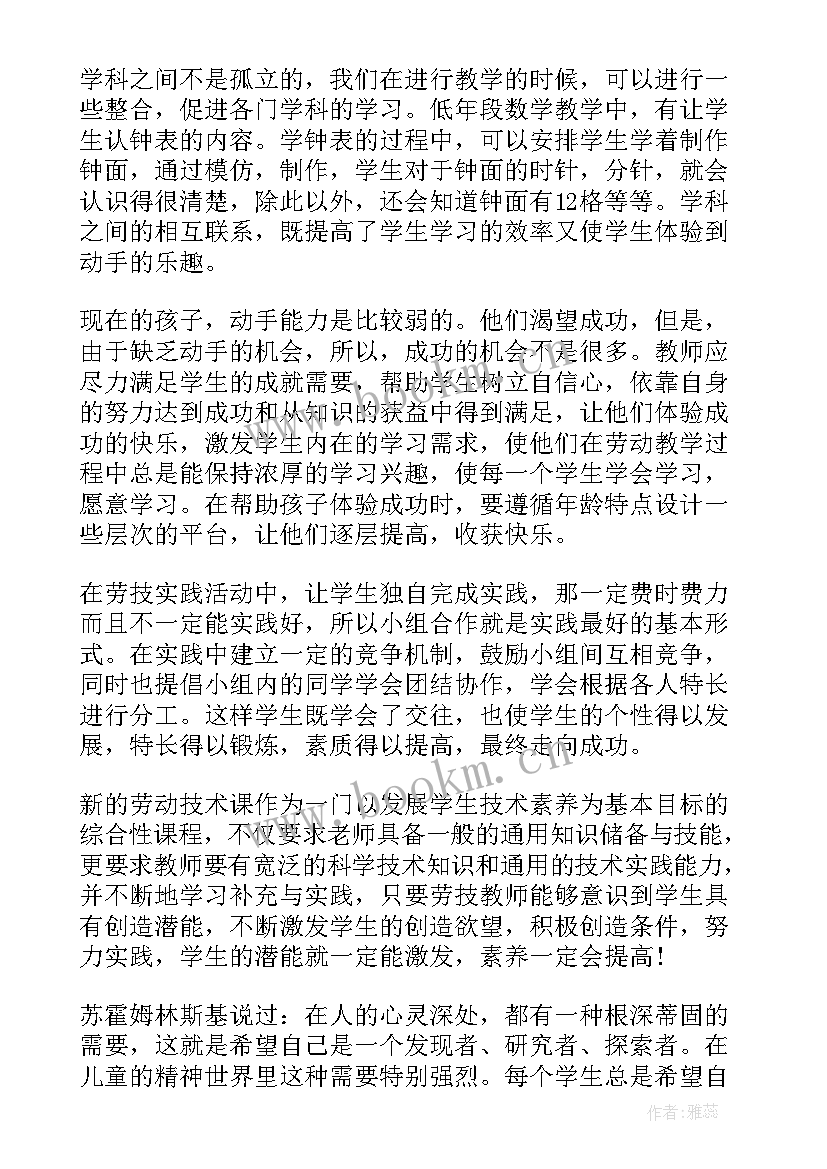 学科之间不是孤立的，我们在进行教学的时候，可以进行一些整合，促进各门学科的学习。低年段数学教学中，有让学生认钟表的内容。学钟表的过程中，可以安排学生学着制作钟面，通过模仿，制作，学生对于钟面的时针，分针，就会认识得很清楚，除此以外，还会知道钟面有12格等等。学科之间的相互联系，既提高了学生学习的效率又使学生体验到动手的乐趣。

现在的孩子，动手能力是比较弱的。他们渴望成功，但是，由于缺乏动手的机会，所以，成功的机会不是很多。教师应尽力满足学生的成就需要，帮助学生树立自信心，依靠自身的努力达到成功和从知识的获益中得到满足，让他们体验成功的快乐，激发学生内在的学习需求，使他们在劳动教学过程中总是能保持浓厚的学习兴趣，使每一个学生学会学习，愿意学习。在帮助孩子体验成功时，要遵循年龄特点设计一些层次的平台，让他们逐层提高，收获快乐。

在劳技实践活动中，让学生独自完成实践，那一定费时费力而且不一定能实践好，所以小组合作就是实践最好的基本形式。在实践中建立一定的竞争机制，鼓励小组间互相竞争，同时也提倡小组内的同学学会团结协作，学会根据各人特长进行分工。这样学生既学会了交往，也使学生的个性得以发展，特长得以锻炼，素质得以提高，最终走向成功。

新的劳动技术课作为一门以发展学生技术素养为基本目标的综合性课程，不仅要求老师具备一般的通用知识储备与技能，更要求教师要有宽泛的科学技术知识和通用的技术实践能力，并不断地学习补充与实践，只要劳技教师能够意识到学生具有创造潜能，不断激发学生的创造欲望，积极创造条件，努力实践，学生的潜能就一定能激发，素养一定会提高！

苏霍姆林斯基说过：在人的心灵深处，都有一种根深蒂固的需要，这就是希望自己是一个发现者、研究者、探索者。在儿童的精神世界里这种需要特别强烈。每个学生总是希望自

www.bookm.cn

作者：雅蕊